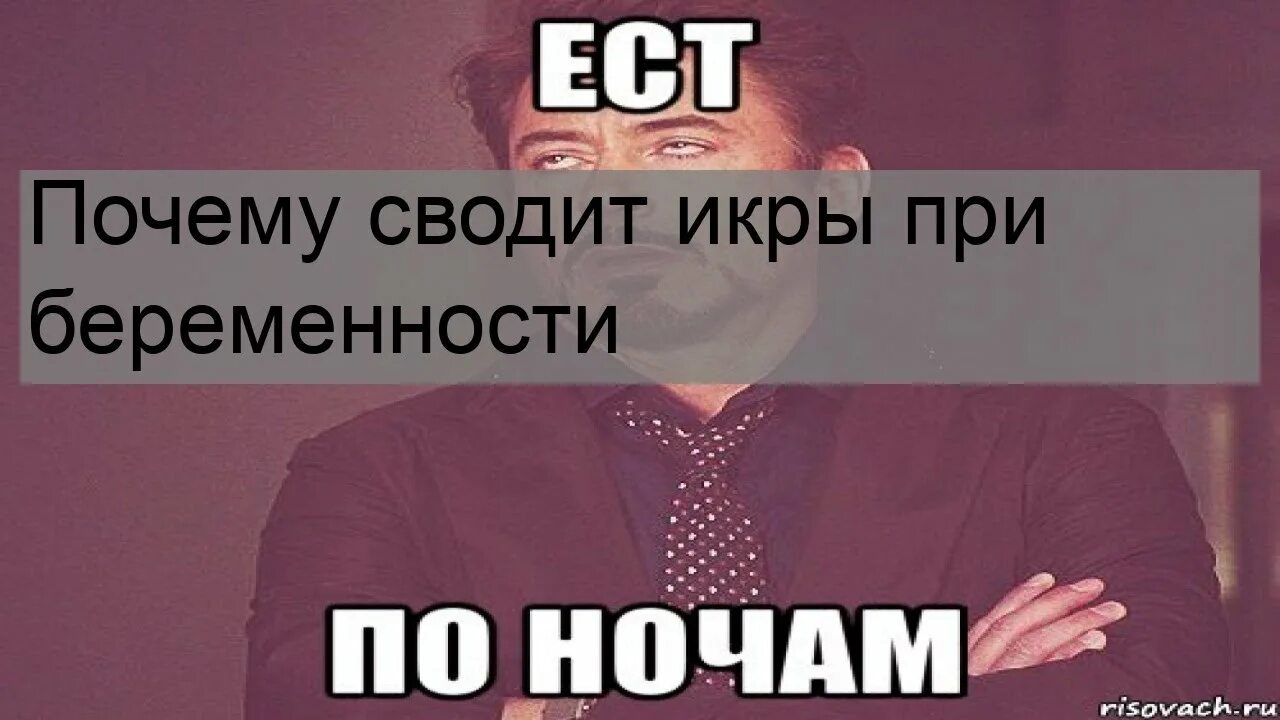 ЕСТ

Почему сводит икры при беременности

ПО НОЧАМ

risovach.ru